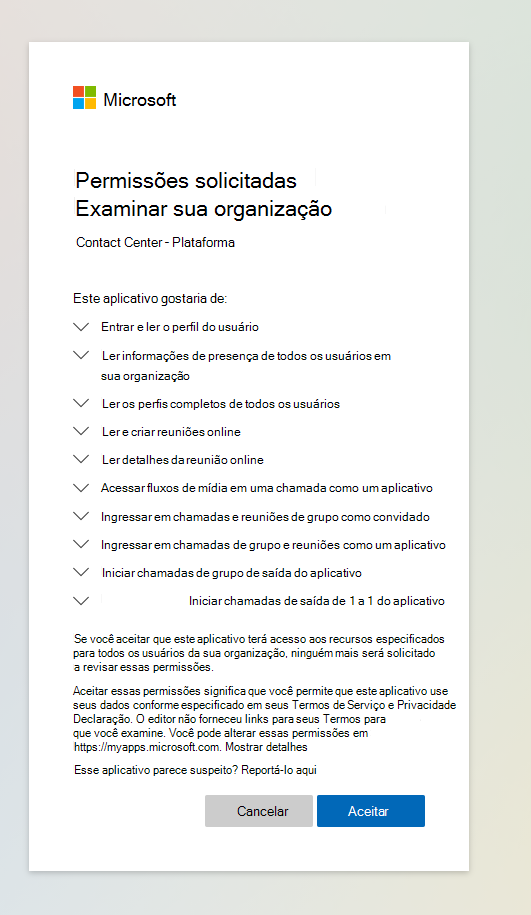 Microsoft

Permissões solicitadas
Examinar sua organização

Contact Center - Plataforma

Este aplicativo gostaria de:

Entrar e ler o perfil do usuário

Ler informações de presença de todos os usuários em sua organização

Ler os perfis completos de todos os usuários

Ler e criar reuniões online

Ler detalhes da reunião online

Acessar fluxos de mídia em uma chamada como um aplicativo

Ingressar em chamadas e reuniões de grupo como convidado

Ingressar em chamadas de grupo e reuniões como um aplicativo

Iniciar chamadas de grupo de saída do aplicativo

Iniciar chamadas de saída de 1 a 1 do aplicativo

Se você aceitar que este aplicativo terá acesso aos recursos especificados para todos os usuários da sua organização, ninguém mais será solicitado a revisar essas permissões.

Aceitar essas permissões significa que você permite que este aplicativo use seus dados conforme especificado em seus Termos de Serviço e Privacidade Declaração. O editor não forneceu links para seus Termos para que você examine. Você pode alterar essas permissões em https://myapps.microsoft.com. Mostrar detalhes

Esse aplicativo parece suspeito? Reportá-lo aqui

Cancelar

Aceitar